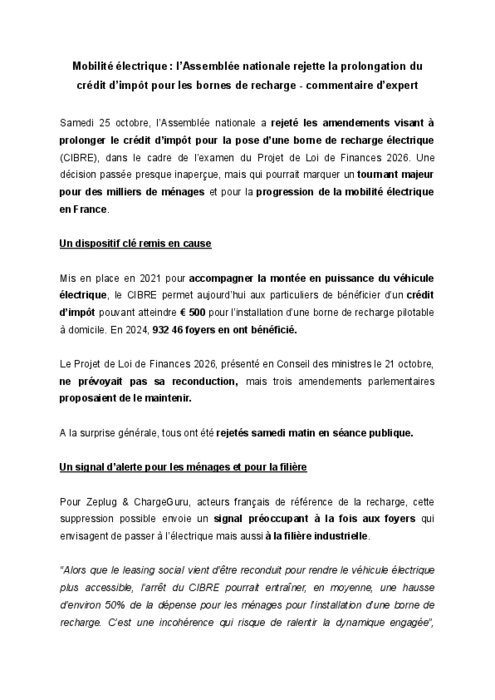 Mobilité électrique : l'Assemblée nationale rejette la prolongation du crédit d'impôt pour les bornes de recharge - commentaire d'expert

Samedi 25 octobre, l'Assemblée nationale a rejeté les amendements visant à prolonger le crédit d'impôt pour la pose d'une borne de recharge électrique (CIBRE), dans le cadre de l'examen du Projet de Loi de Finances 2026. Une décision passée presque inaperçue, mais qui pourrait marquer un tournant majeur pour des milliers de ménages et pour la progression de la mobilité électrique en France.

Un dispositif clé remis en cause

Mis en place en 2021 pour accompagner la montée en puissance du véhicule électrique, le CIBRE permet aujourd'hui aux particuliers de bénéficier d'un crédit d'impôt pouvant atteindre € 500 pour l'installation d'une borne de recharge pilotable à domicile. En 2024, 932 46 foyers en ont bénéficié.

Le Projet de Loi de Finances 2026, présenté en Conseil des ministres le 21 octobre, ne prévoyait pas sa reconduction, mais trois amendements parlementaires proposaient de le maintenir.

A la surprise générale, tous ont été rejetés samedi matin en séance publique.

Un signal d'alerte pour les ménages et pour la filière

Pour Zeplug & ChargeGuru, acteurs français de référence de la recharge, cette suppression possible envoie un signal préoccupant à la fois aux foyers qui envisagent de passer à l'électrique mais aussi à la filière industrielle.

"Alors que le leasing social vient d'être reconduit pour rendre le véhicule électrique plus accessible, l'arrêt du CIBRE pourrait entraîner, en moyenne, une hausse d'environ 50% de la dépense pour les ménages pour l'installation d'une borne de recharge. C'est une incohérence qui risque de ralentir la dynamique engagée",